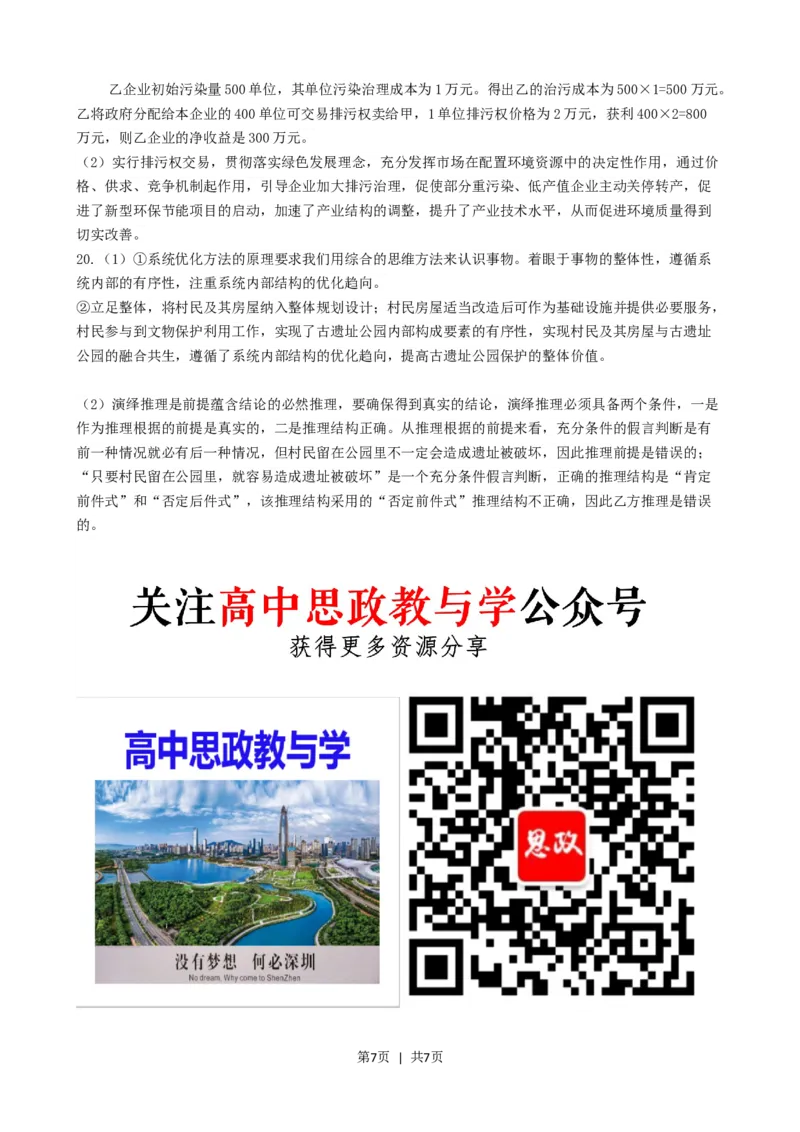 乙企业初始污染量500单位，其单位污染治理成本为1万元。得出乙的治污成本为500×1=500万元。乙将政府分配给本企业的400单位可交易排污权卖给甲，1单位排污权价格为2万元，获利400×2=800万元，则乙企业的净收益是300万元。

（2）实行排污权交易，贯彻落实绿色发展理念，充分发挥市场在配置环境资源中的决定性作用，通过价格、供求、竞争机制起作用，引导企业加大排污治理，促使部分重污染、低产值企业主动关停转产，促进了新型环保节能项目的启动，加速了产业结构的调整，提升了产业技术水平，从而促进环境质量得到切实改善。

20.（1）①系统优化方法的原理要求我们用综合的思维方法来认识事物。着眼于事物的整体性，遵循系统内部的有序性，注重系统内部结构的优化趋向。

②立足整体，将村民及其房屋纳入整体规划设计；村民房屋适当改造后可作为基础设施并提供必要服务，村民参与到文物保护利用工作，实现了古遗址公园内部构成要素的有序性，实现村民及其房屋与古遗址公园的融合共生，遵循了系统内部结构的优化趋向，提高古遗址公园保护的整体价值。

（2）演绎推理是前提蕴含结论的必然推理，要确保得到真实的结论，演绎推理必须具备两个条件，一是作为推理根据的前提是真实的，二是推理结构正确。从推理根据的前提来看，充分条件的假言判断是有前一种情况就必有后一种情况，但村民留在公园里不一定会造成遗址被破坏，因此推理前提是错误的；“只要村民留在公园里，就容易造成遗址被破坏”是一个充分条件假言判断，正确的推理结构是“肯定前件式”和“否定后件式”，该推理结构采用的“否定前件式”推理结构不正确，因此乙方推理是错误的。

关注高中思政教与学公众号
获得更多资源分享

高中思政教与学

没有梦想　何必深圳
No dream, Why come to ShenZhen

思政

第7页 | 共7页